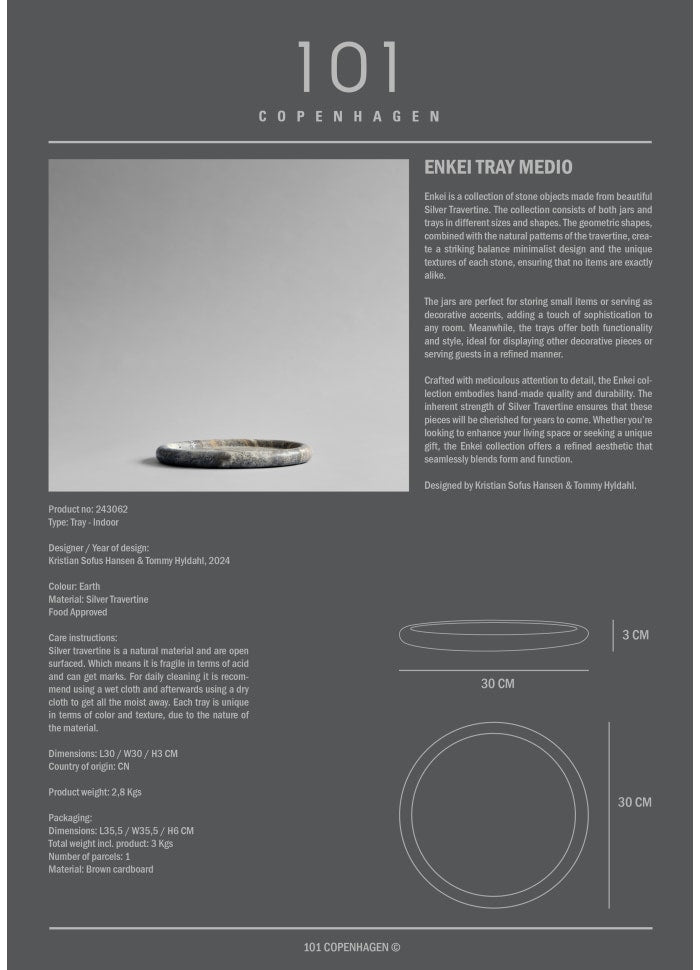 101
COPENHAGEN

ENKEI TRAY MEDIO

Enkei is a collection of stone objects made from beautiful Silver Travertine. The collection consists of both jars and trays in different sizes and shapes. The geometric shapes, combined with the natural patterns of the travertine, create a striking balance minimalist design and the unique textures of each stone, ensuring that no items are exactly alike.

The jars are perfect for storing small items or serving as decorative accents, adding a touch of sophistication to any room. Meanwhile, the trays offer both functionality and style, ideal for displaying other decorative pieces or serving guests in a refined manner.

Crafted with meticulous attention to detail, the Enkei collection embodies hand-made quality and durability. The inherent strength of Silver Travertine ensures that these pieces will be cherished for years to come. Whether you're looking to enhance your living space or seeking a unique gift, the Enkei collection offers a refined aesthetic that seamlessly blends form and function.

Designed by Kristian Sofus Hansen & Tommy Hyldahl.

Product no: 243062
Type: Tray - Indoor

Designer / Year of design:
Kristian Sofus Hansen & Tommy Hyldahl, 2024

Colour: Earth
Material: Silver Travertine
Food Approved

Care instructions:
Silver travertine is a natural material and are open surfaced. Which means it is fragile in terms of acid and can get marks. For daily cleaning it is recommend using a wet cloth and afterwards using a dry cloth to get all the moist away. Each tray is unique in terms of color and texture, due to the nature of the material.

Dimensions: L30 / W30 / H3 CM
Country of origin: CN

Product weight: 2,8 Kgs

Packaging:
Dimensions: L35,5 / W35,5 / H6 CM
Total weight incl. product: 3 Kgs
Number of parcels: 1
Material: Brown cardboard

3 CM
30 CM
30 CM

101 COPENHAGEN ©